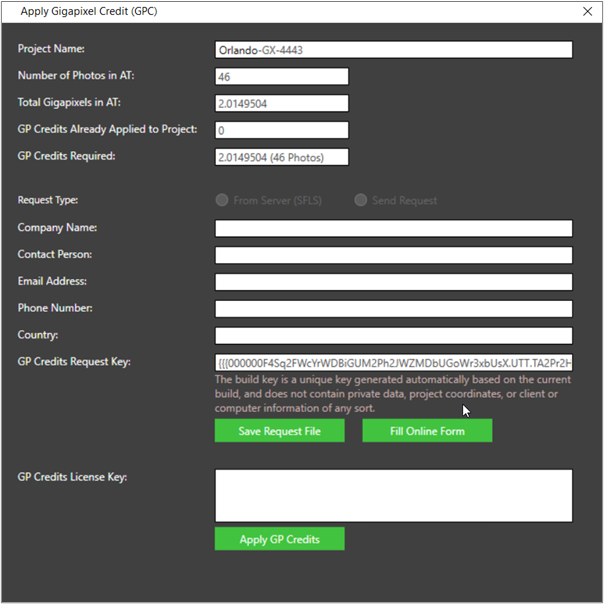 Apply Gigapixel Credit (GPC)

Project Name: Orlando-GX-4443

Number of Photos in AT: 46

Total Gigapixels in AT: 2.0149504

GP Credits Already Applied to Project: 0

GP Credits Required: 2.0149504 (46 Photos)

Request Type: From Server (SFLS) Send Request

Company Name:

Contact Person:

Email Address:

Phone Number:

Country:

GP Credits Request Key: {{{000000F4Sq2FWcYrWDBiGUM2Ph2JWZMDbUGoWr3xbUsX.UTT.TA2Pr2H

The build key is a unique key generated automatically based on the current build, and does not contain private data, project coordinates, or client or computer information of any sort.

Save Request File

Fill Online Form

GP Credits License Key:

Apply GP Credits